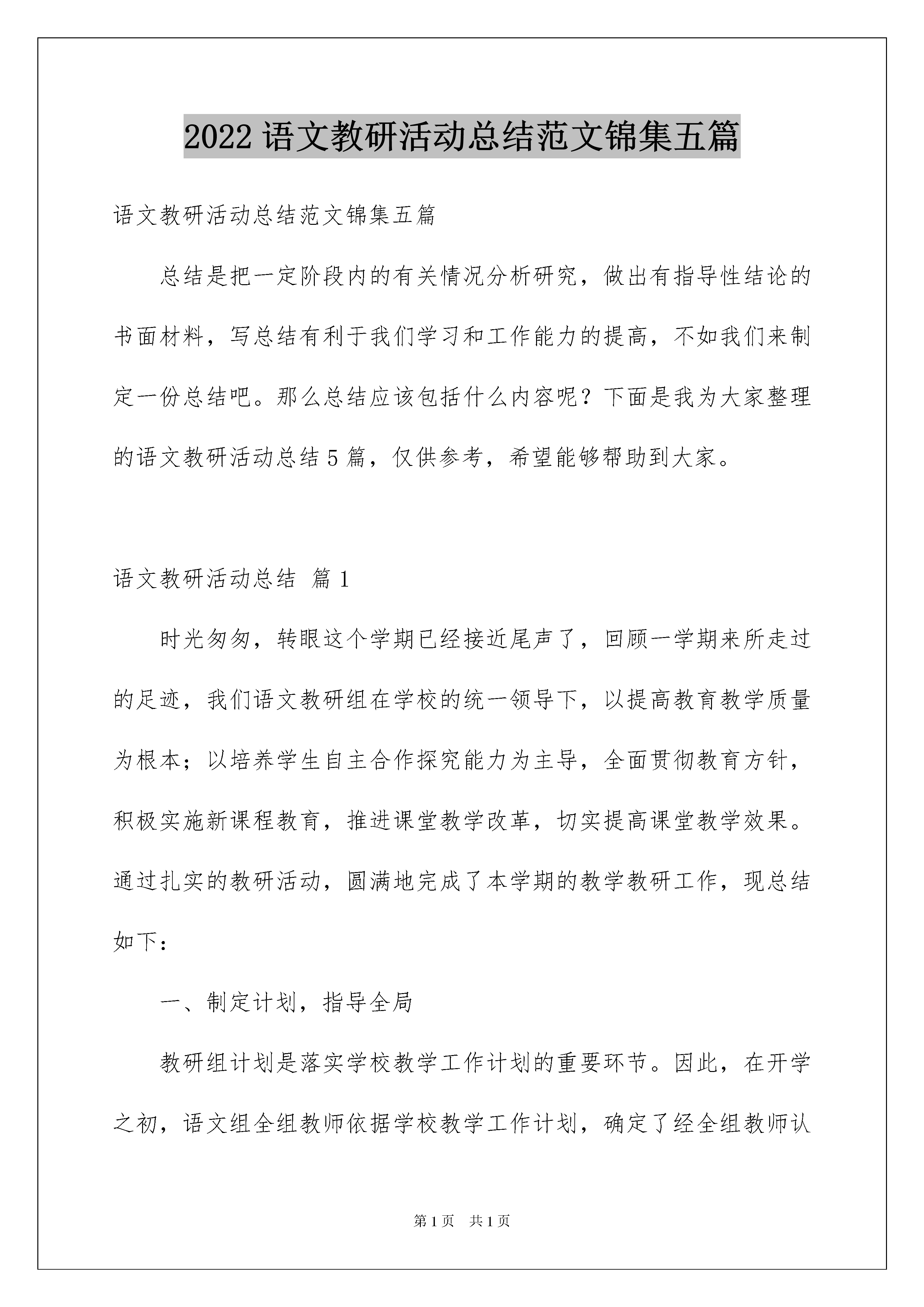 2022 语文教研活动总结范文锦集五篇

语文教研活动总结范文锦集五篇

总结是把一定阶段内的有关情况分析研究，做出有指导性结论的书面材料，写总结有利于我们学习和工作能力的提高，不如我们来制定一份总结吧。那么总结应该包括什么内容呢？下面是我为大家整理的语文教研活动总结 5 篇，仅供参考，希望能够帮助到大家。

语文教研活动总结 篇 1

时光匆匆，转眼这个学期已经接近尾声了，回顾一学期来所走过的足迹，我们语文教研组在学校的统一领导下，以提高教育教学质量为根本；以培养学生自主合作探究能力为主导，全面贯彻教育方针，积极实施新课程教育，推进课堂教学改革，切实提高课堂教学效果。通过扎实的教研活动，圆满地完成了本学期的教学教研工作，现总结如下：

一、制定计划，指导全局

教研组计划是落实学校教学工作计划的重要环节。因此，在开学之初，语文组全组教师依据学校教学工作计划，确定了经全组教师认

第 1 页 共 1 页